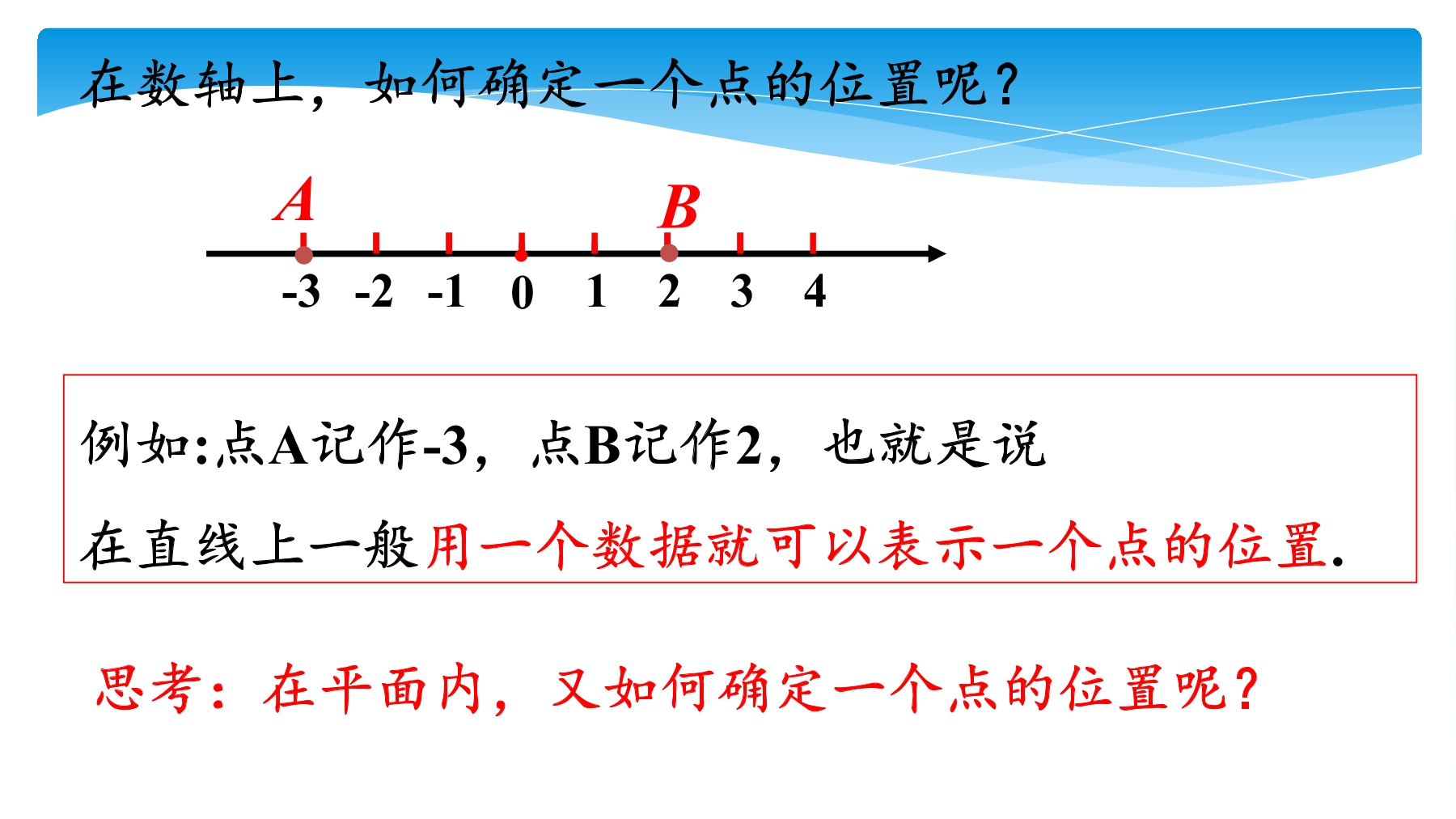 在数轴上，如何确定一个点的位置呢？

A B

-3 -2 -1 0 1 2 3 4

例如:点A记作-3，点B记作2，也就是说

在直线上一般用一个数据就可以表示一个点的位置.

思考：在平面内，又如何确定一个点的位置呢？